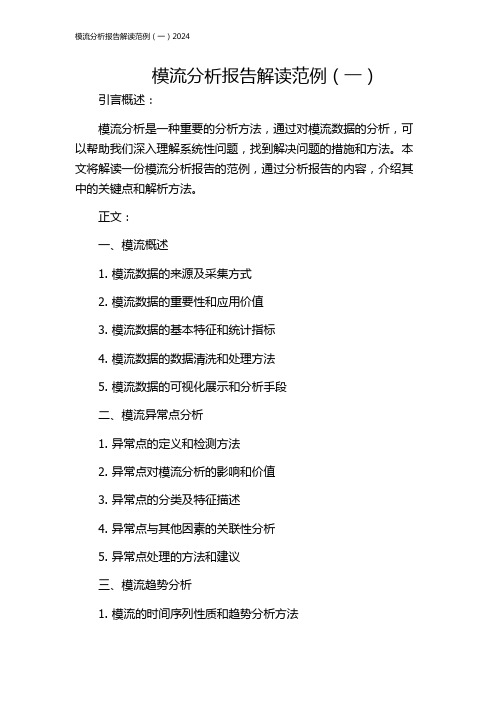 模流分析报告解读范例（一）2024

模流分析报告解读范例（一）

引言概述：

模流分析是一种重要的分析方法，通过对模流数据的分析，可以帮助我们深入理解系统性问题，找到解决问题的措施和方法。本文将解读一份模流分析报告的范例，通过分析报告的内容，介绍其中的关键点和解析方法。

正文：

一、模流概述

1. 模流数据的来源及采集方式

2. 模流数据的重要性和应用价值

3. 模流数据的基本特征和统计指标

4. 模流数据的数据清洗和处理方法

5. 模流数据的可视化展示和分析手段

二、模流异常点分析

1. 异常点的定义和检测方法

2. 异常点对模流分析的影响和价值

3. 异常点的分类及特征描述

4. 异常点与其他因素的关联性分析

5. 异常点处理的方法和建议

三、模流趋势分析

1. 模流的时间序列性质和趋势分析方法